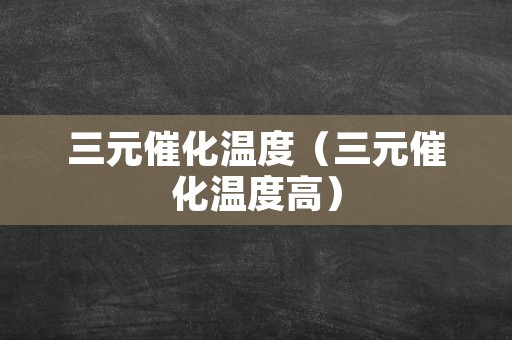 三元催化温度（三元催化温度高）